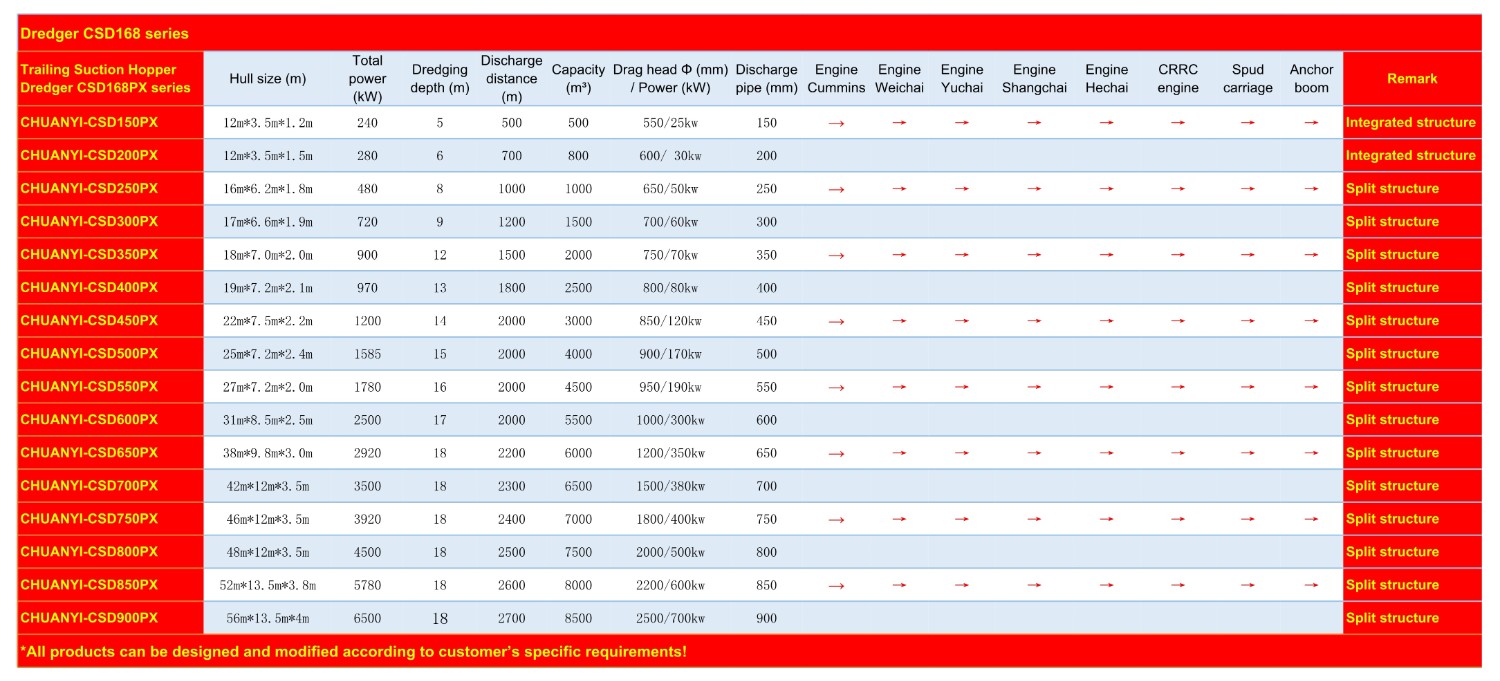 Dredger CSD168 series

| Trailing Suction Hopper Dredger CSD168PX series | Hull size (m) | Total power (kW) | Dredging depth (m) | Discharge distance (m) | Capacity (m³) | Drag head Φ (mm) / Power (kW) | Discharge pipe (mm) | Engine Cummins | Engine Weichai | Engine Yuchai | Engine Shangchai | Engine Hechai | CRRC engine | Spud carriage | Anchor boom | Remark |
|---|---|---|---|---|---|---|---|---|---|---|---|---|---|---|---|---|
| CHUANYI-CSD150PX | 12m*3.5m*1.2m | 240 | 5 | 500 | 500 | 550/25kw | 150 | → | → | → | → | → | → | → | → | Integrated structure |
| CHUANYI-CSD200PX | 12m*3.5m*1.5m | 280 | 6 | 700 | 800 | 600/ 30kw | 200 | | | | | | | | | Integrated structure |
| CHUANYI-CSD250PX | 16m*6.2m*1.8m | 480 | 8 | 1000 | 1000 | 650/50kw | 250 | → | → | → | → | → | → | → | → | Split structure |
| CHUANYI-CSD300PX | 17m*6.6m*1.9m | 720 | 9 | 1200 | 1500 | 700/60kw | 300 | | | | | | | | | Split structure |
| CHUANYI-CSD350PX | 18m*7.0m*2.0m | 900 | 12 | 1500 | 2000 | 750/70kw | 350 | → | → | → | → | → | → | → | → | Split structure |
| CHUANYI-CSD400PX | 19m*7.2m*2.1m | 970 | 13 | 1800 | 2500 | 800/80kw | 400 | | | | | | | | | Split structure |
| CHUANYI-CSD450PX | 22m*7.5m*2.2m | 1200 | 14 | 2000 | 3000 | 850/120kw | 450 | → | → | → | → | → | → | → | → | Split structure |
| CHUANYI-CSD500PX | 25m*7.2m*2.4m | 1585 | 15 | 2000 | 4000 | 900/170kw | 500 | | | | | | | | | Split structure |
| CHUANYI-CSD550PX | 27m*7.2m*2.0m | 1780 | 16 | 2000 | 4500 | 950/190kw | 550 | → | → | → | → | → | → | → | → | Split structure |
| CHUANYI-CSD600PX | 31m*8.5m*2.5m | 2500 | 17 | 2000 | 5500 | 1000/300kw | 600 | | | | | | | | | Split structure |
| CHUANYI-CSD650PX | 38m*9.8m*3.0m | 2920 | 18 | 2200 | 6000 | 1200/350kw | 650 | → | → | → | → | → | → | → | → | Split structure |
| CHUANYI-CSD700PX | 42m*12m*3.5m | 3500 | 18 | 2300 | 6500 | 1500/380kw | 700 | | | | | | | | | Split structure |
| CHUANYI-CSD750PX | 46m*12m*3.5m | 3920 | 18 | 2400 | 7000 | 1800/400kw | 750 | → | → | → | → | → | → | → | → | Split structure |
| CHUANYI-CSD800PX | 48m*12m*3.5m | 4500 | 18 | 2500 | 7500 | 2000/500kw | 800 | | | | | | | | | Split structure |
| CHUANYI-CSD850PX | 52m*13.5m*3.8m | 5780 | 18 | 2600 | 8000 | 2200/600kw | 850 | → | → | → | → | → | → | → | → | Split structure |
| CHUANYI-CSD900PX | 56m*13.5m*4m | 6500 | 18 | 2700 | 8500 | 2500/700kw | 900 | | | | | | | | | Split structure |

*All products can be designed and modified according to customer's specific requirements!